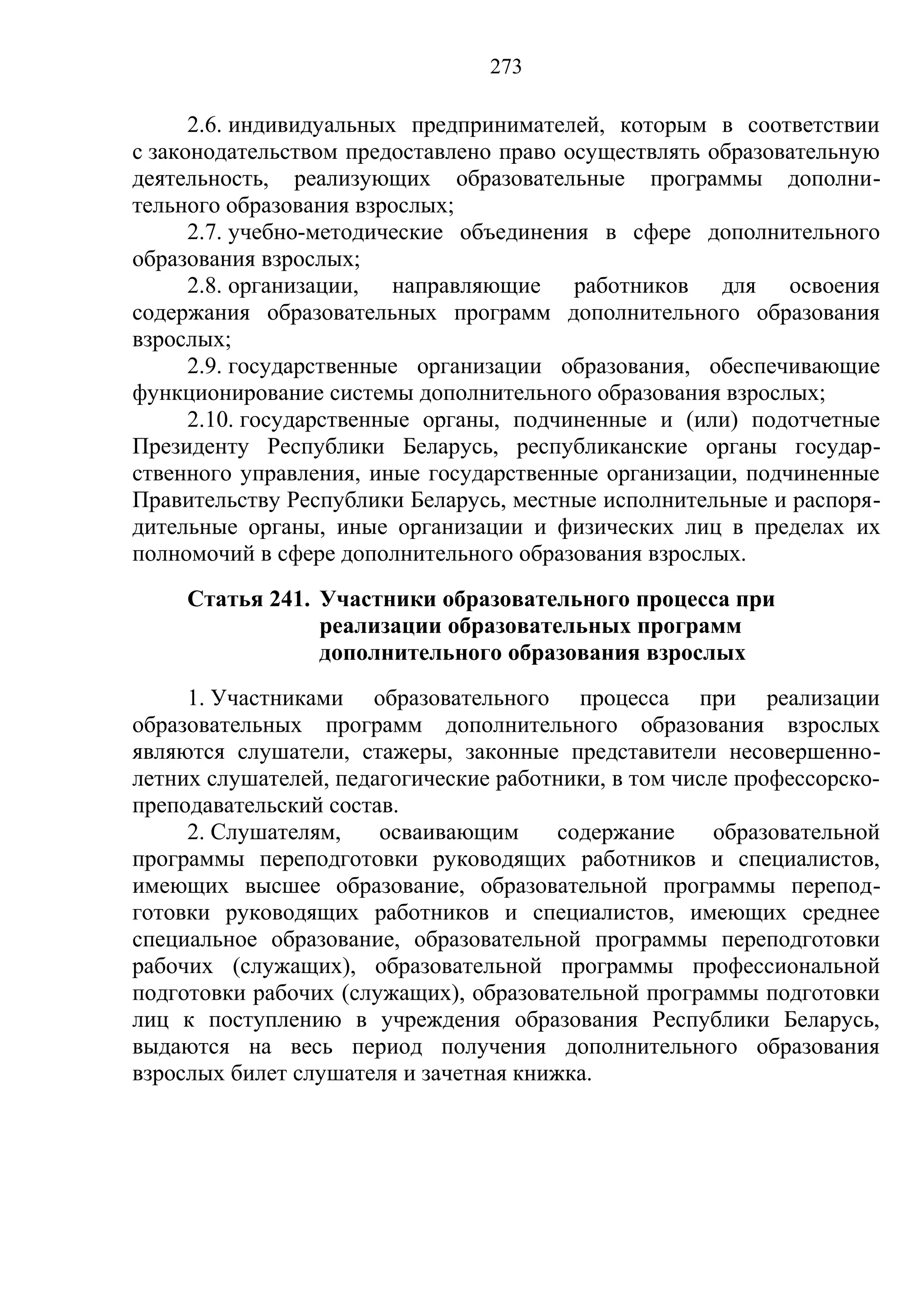 273

2.6. индивидуальных предпринимателей, которым в соответствии с законодательством предоставлено право осуществлять образовательную деятельность, реализующих образовательные программы дополнительного образования взрослых;

2.7. учебно-методические объединения в сфере дополнительного образования взрослых;

2.8. организации, направляющие работников для освоения содержания образовательных программ дополнительного образования взрослых;

2.9. государственные организации образования, обеспечивающие функционирование системы дополнительного образования взрослых;

2.10. государственные органы, подчиненные и (или) подотчетные Президенту Республики Беларусь, республиканские органы государственного управления, иные государственные организации, подчиненные Правительству Республики Беларусь, местные исполнительные и распорядительные органы, иные организации и физических лиц в пределах их полномочий в сфере дополнительного образования взрослых.

Статья 241. Участники образовательного процесса при реализации образовательных программ дополнительного образования взрослых

1. Участниками образовательного процесса при реализации образовательных программ дополнительного образования взрослых являются слушатели, стажеры, законные представители несовершеннолетних слушателей, педагогические работники, в том числе профессорско-преподавательский состав.

2. Слушателям, осваивающим содержание образовательной программы переподготовки руководящих работников и специалистов, имеющих высшее образование, образовательной программы переподготовки руководящих работников и специалистов, имеющих среднее специальное образование, образовательной программы переподготовки рабочих (служащих), образовательной программы профессиональной подготовки рабочих (служащих), образовательной программы подготовки лиц к поступлению в учреждения образования Республики Беларусь, выдаются на весь период получения дополнительного образования взрослых билет слушателя и зачетная книжка.